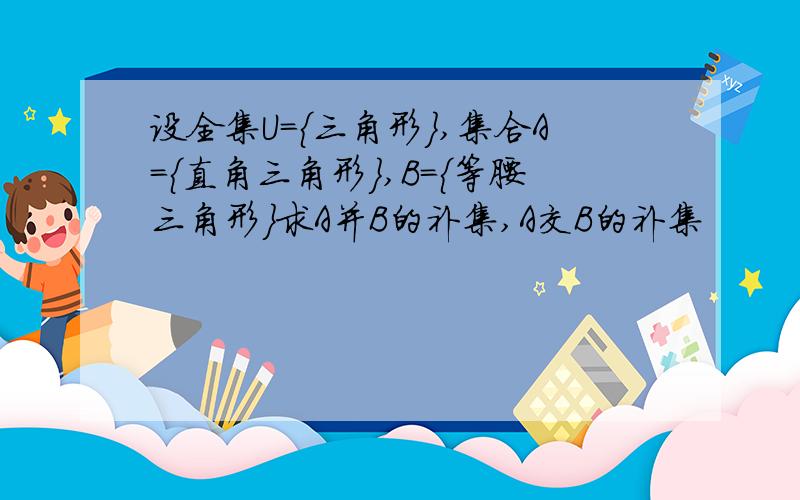 设全集U={三角形},集合A={直角三角形},B={等腰三角形}求A并B的补集,A交B的补集

xyz